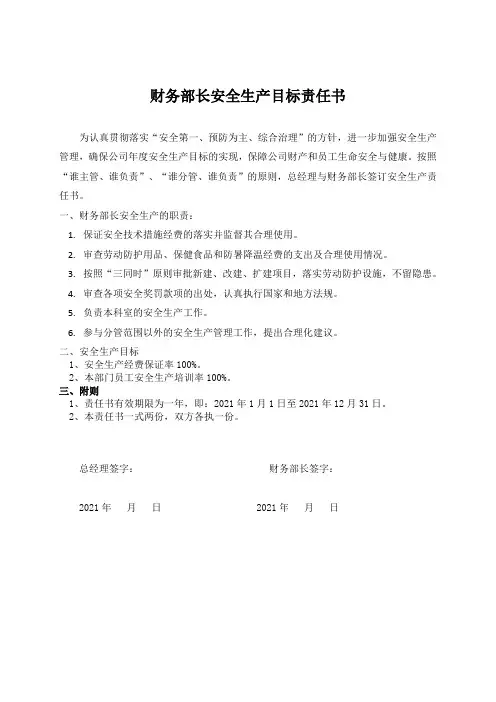 财务部长安全生产目标责任书

为认真贯彻落实“安全第一、预防为主、综合治理”的方针，进一步加强安全生产管理，确保公司年度安全生产目标的实现，保障公司财产和员工生命安全与健康。按照“谁主管、谁负责”、“谁分管、谁负责”的原则，总经理与财务部长签订安全生产责任书。

一、财务部长安全生产的职责：

1. 保证安全技术措施经费的落实并监督其合理使用。

2. 审查劳动防护用品、保健食品和防暑降温经费的支出及合理使用情况。

3. 按照“三同时”原则审批新建、改建、扩建项目，落实劳动防护设施，不留隐患。

4. 审查各项安全奖罚款项的出处，认真执行国家和地方法规。

5. 负责本科室的安全生产工作。

6. 参与分管范围以外的安全生产管理工作，提出合理化建议。

二、安全生产目标

1、安全生产经费保证率 100%。

2、本部门员工安全生产培训率 100%。

三、附则

1、责任书有效期限为一年，即：2021 年 1 月 1 日至 2021 年 12 月 31 日。

2、本责任书一式两份，双方各执一份。

总经理签字：

财务部长签字：

2021 年 月 日

2021 年 月 日